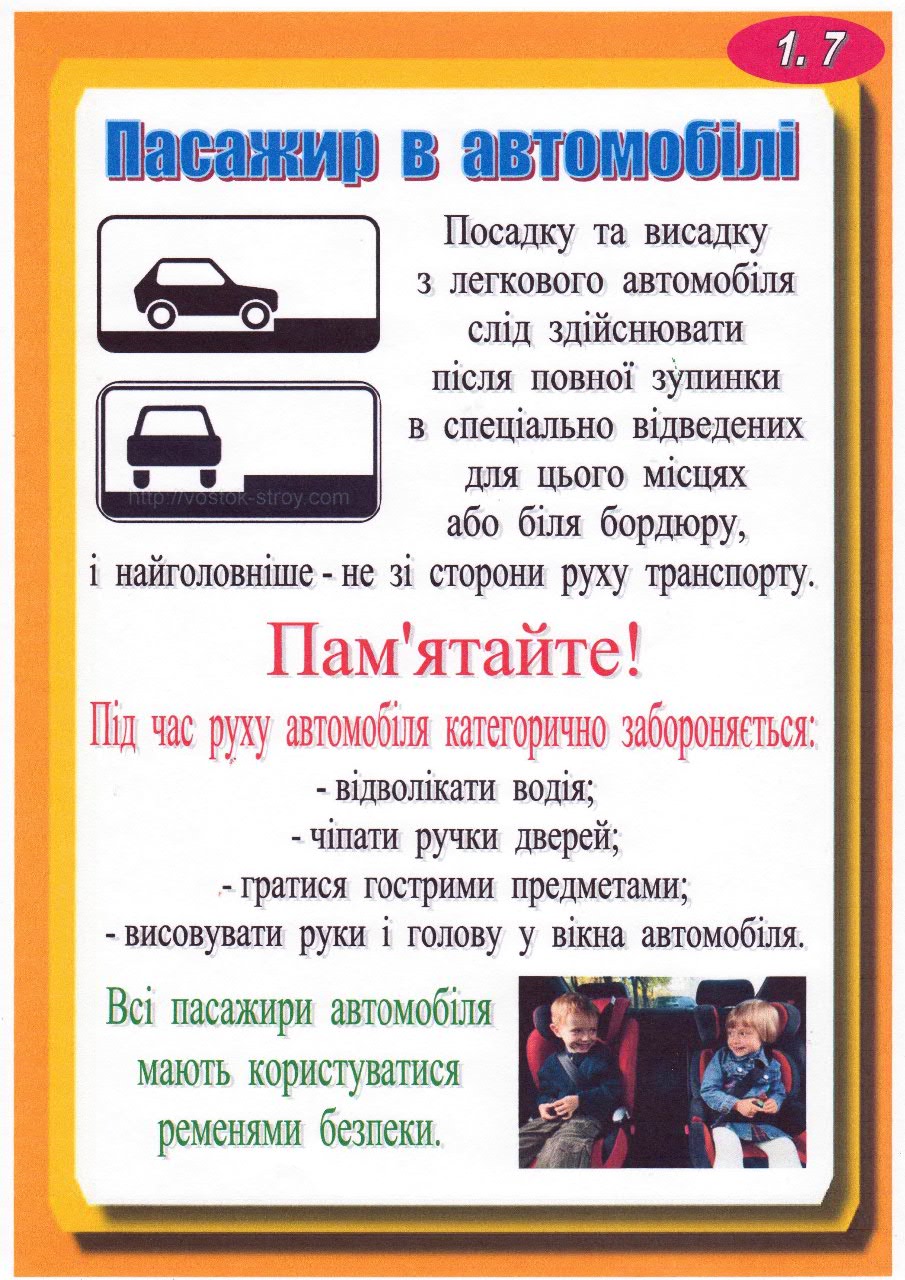 1. 7

Пасажир в автомобілі

http://vostok-stroy.com

Посадку та висадку з легкового автомобіля слід здійснювати після повної зупинки в спеціально відведених для цього місцях або біля бордюру, і найголовніше - не зі сторони руху транспорту.

Пам'ятайте!

Під час руху автомобіля категорично забороняється:

- відволікати водія;
- чіпати ручки дверей;
- гратися гострими предметами;
- висовувати руки і голову у вікна автомобіля.

Всі пасажири автомобіля мають користуватися ременями безпеки.